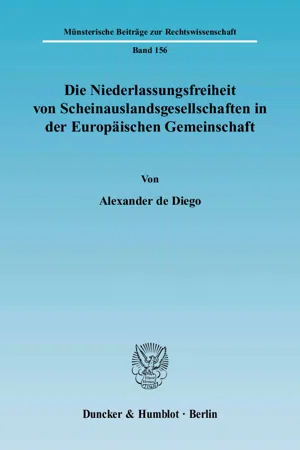 Münsterische Beiträge zur Rechtswissenschaft

Band 156

Die Niederlassungsfreiheit von Scheinauslandsgesellschaften in der Europäischen Gemeinschaft

Von

Alexander de Diego

Duncker & Humblot · Berlin